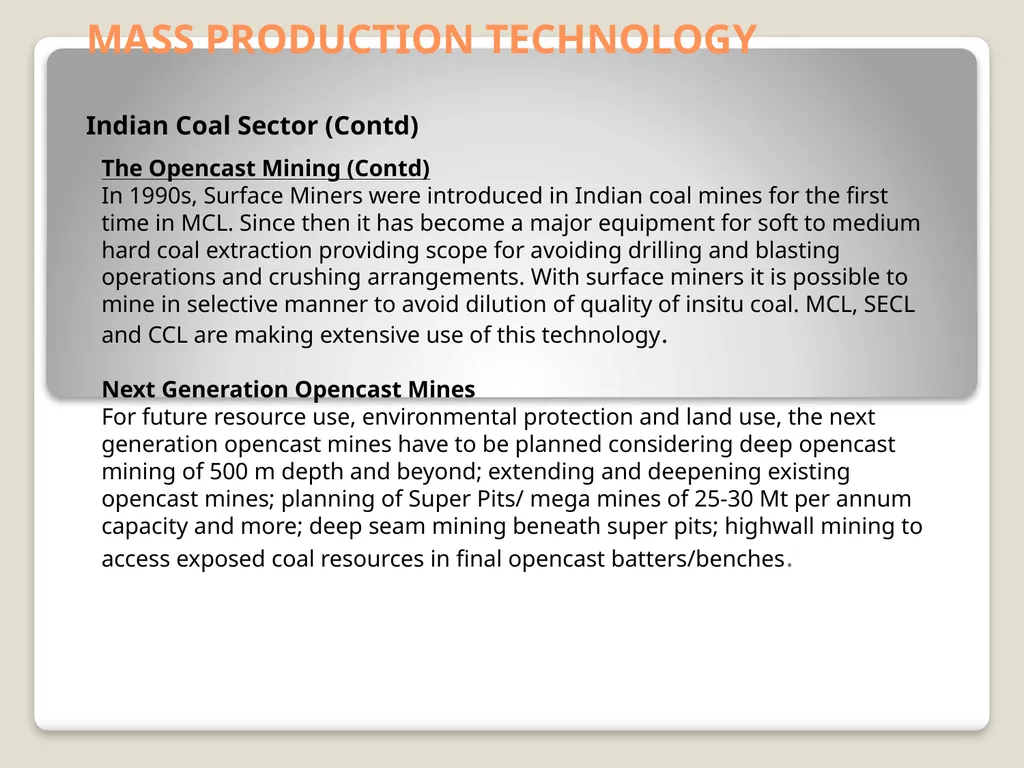 MASS PRODUCTION TECHNOLOGY

Indian Coal Sector (Contd)

The Opencast Mining (Contd)
In 1990s, Surface Miners were introduced in Indian coal mines for the first time in MCL. Since then it has become a major equipment for soft to medium hard coal extraction providing scope for avoiding drilling and blasting operations and crushing arrangements. With surface miners it is possible to mine in selective manner to avoid dilution of quality of insitu coal. MCL, SECL and CCL are making extensive use of this technology.

Next Generation Opencast Mines
For future resource use, environmental protection and land use, the next generation opencast mines have to be planned considering deep opencast mining of 500 m depth and beyond; extending and deepening existing opencast mines; planning of Super Pits/ mega mines of 25-30 Mt per annum capacity and more; deep seam mining beneath super pits; highwall mining to access exposed coal resources in final opencast batters/benches.